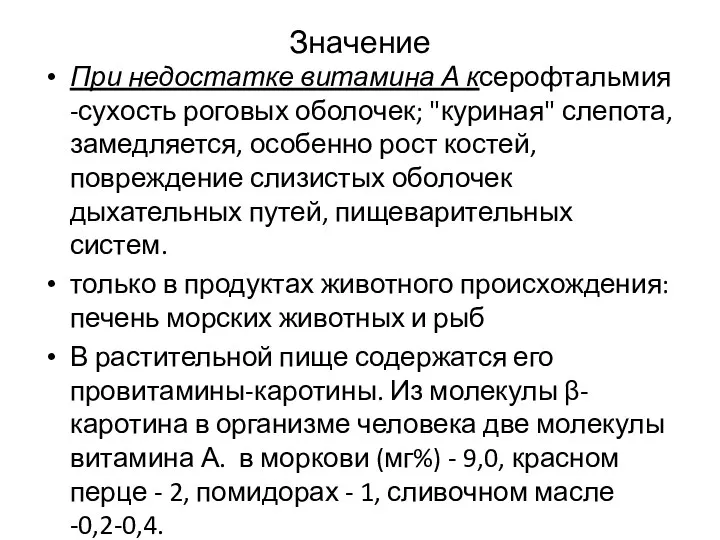 Значение

• При недостатке витамина А ксерофтальмия -сухость роговых оболочек; "куриная" слепота, замедляется, особенно рост костей, повреждение слизистых оболочек дыхательных путей, пищеварительных систем.
• только в продуктах животного происхождения: печень морских животных и рыб
• В растительной пище содержатся его провитамины-каротины. Из молекулы β-каротина в организме человека две молекулы витамина А. в моркови (мг%) - 9,0, красном перце - 2, помидорах - 1, сливочном масле -0,2-0,4.